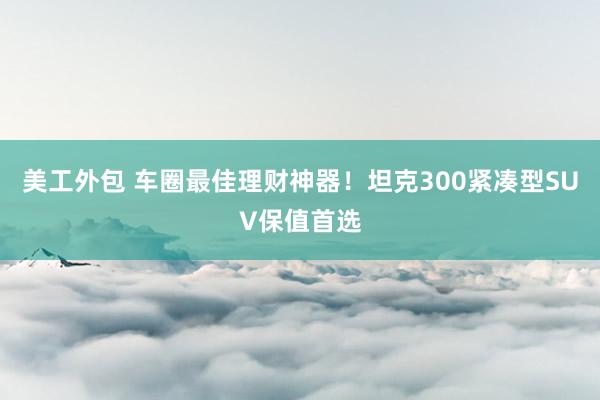 美工外包 车圈最佳理财神器！坦克300紧凑型SUV保值首选